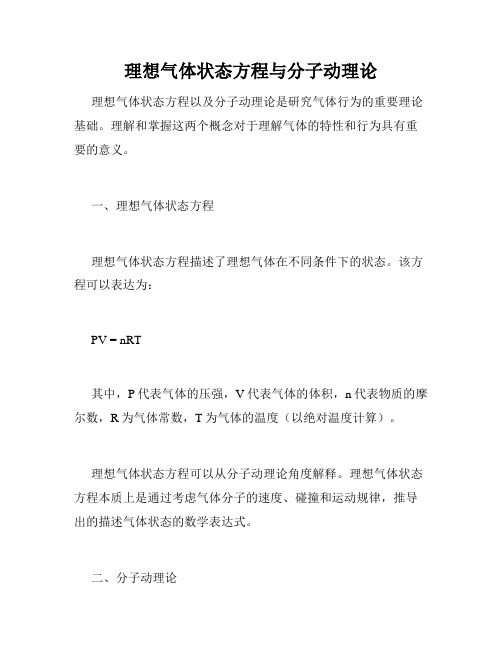 理想气体状态方程与分子动理论

理想气体状态方程以及分子动理论是研究气体行为的重要理论基础。理解和掌握这两个概念对于理解气体的特性和行为具有重要的意义。

一、理想气体状态方程

理想气体状态方程描述了理想气体在不同条件下的状态。该方程可以表达为：

$PV = nRT$

其中，P 代表气体的压强，V 代表气体的体积，n 代表物质的摩尔数，R 为气体常数，T 为气体的温度（以绝对温度计算）。

理想气体状态方程可以从分子动理论角度解释。理想气体状态方程本质上是通过考虑气体分子的速度、碰撞和运动规律，推导出的描述气体状态的数学表达式。

二、分子动理论